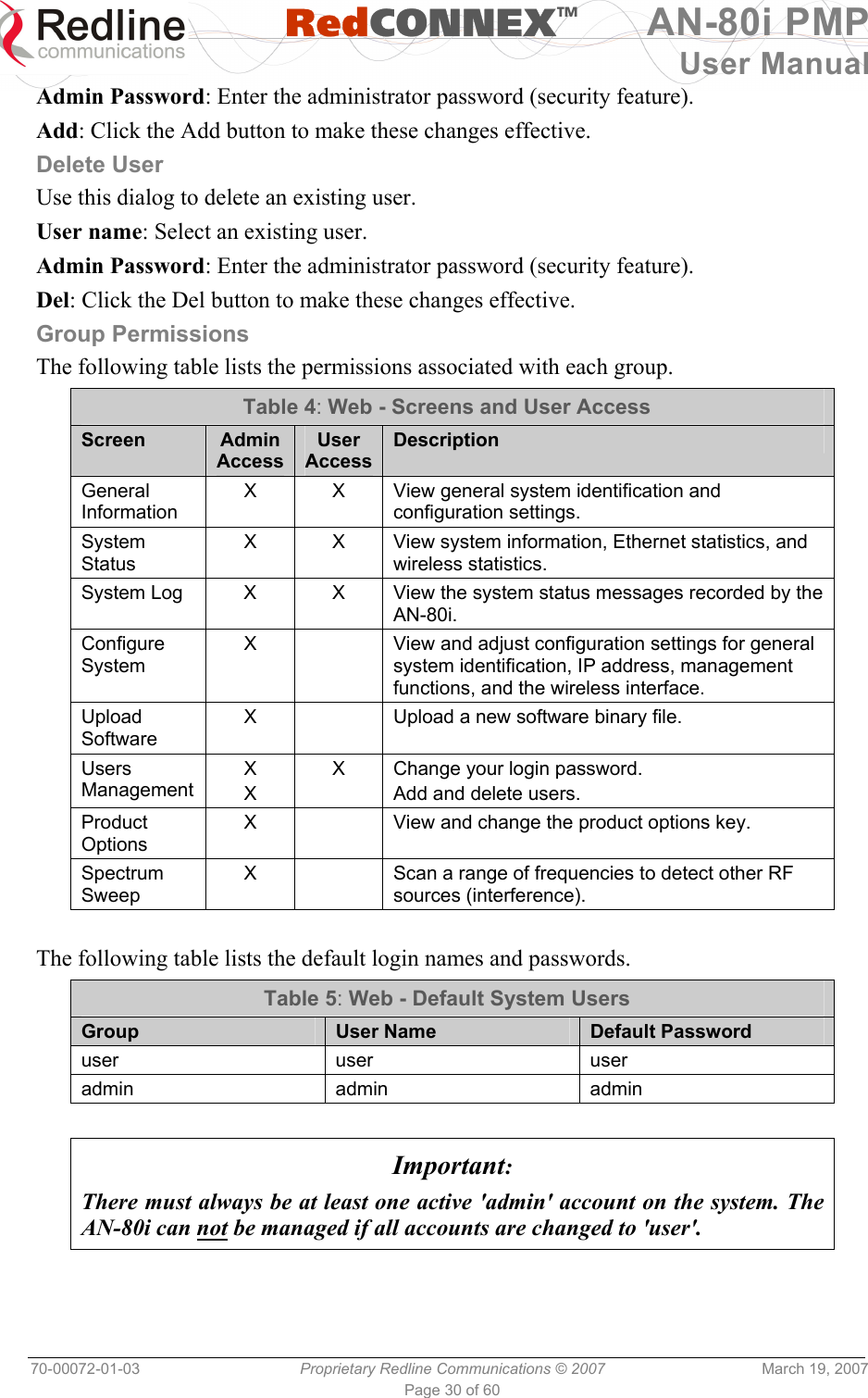 Redline communications RedCONNEX™ AN-80i PMP User Manual

Admin Password: Enter the administrator password (security feature).

Add: Click the Add button to make these changes effective.

Delete User

Use this dialog to delete an existing user.

User name: Select an existing user.

Admin Password: Enter the administrator password (security feature).

Del: Click the Del button to make these changes effective.

Group Permissions

The following table lists the permissions associated with each group.

Table 4: Web - Screens and User Access

| Screen | Admin Access | User Access | Description |
|---|---|---|---|
| General Information | X | X | View general system identification and configuration settings. |
| System Status | X | X | View system information, Ethernet statistics, and wireless statistics. |
| System Log | X | X | View the system status messages recorded by the AN-80i. |
| Configure System | X | | View and adjust configuration settings for general system identification, IP address, management functions, and the wireless interface. |
| Upload Software | X | | Upload a new software binary file. |
| Users Management | X X | X | Change your login password. Add and delete users. |
| Product Options | X | | View and change the product options key. |
| Spectrum Sweep | X | | Scan a range of frequencies to detect other RF sources (interference). |

The following table lists the default login names and passwords.

Table 5: Web - Default System Users

| Group | User Name | Default Password |
|---|---|---|
| user | user | user |
| admin | admin | admin |

Important:

There must always be at least one active 'admin' account on the system. The AN-80i can not be managed if all accounts are changed to 'user'.

70-00072-01-03 Proprietary Redline Communications © 2007 March 19, 2007

Page 30 of 60